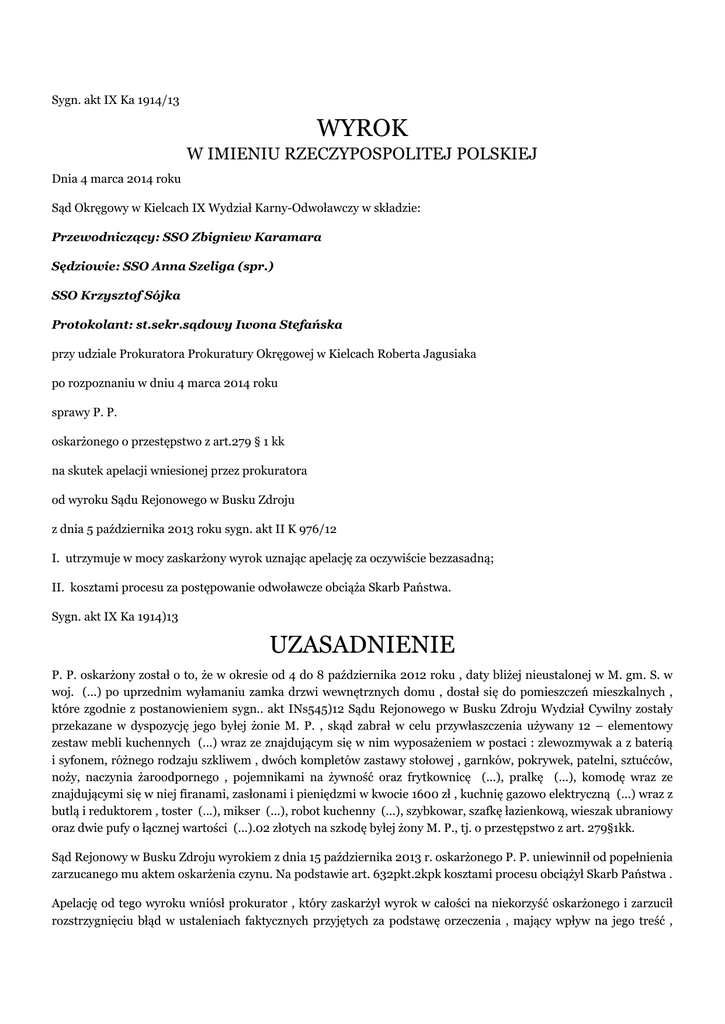 Sygn. akt IX Ka 1914/13

WYROK

W IMIENIU RZECZYPOSPOLITEJ POLSKIEJ

Dnia 4 marca 2014 roku

Sąd Okręgowy w Kielcach IX Wydział Karny-Odwoławczy w składzie:

Przewodniczący: SSO Zbigniew Karamara

Sędziowie: SSO Anna Szeliga (spr.)

SSO Krzysztof Sójka

Protokolant: st.sekr.sądowy Iwona Stefańska

przy udziale Prokuratora Prokuratury Okręgowej w Kielcach Roberta Jagusiaka

po rozpoznaniu w dniu 4 marca 2014 roku

sprawy P. P.

oskarżonego o przestępstwo z art.279 § 1 kk

na skutek apelacji wniesionej przez prokuratora

od wyroku Sądu Rejonowego w Busku Zdroju

z dnia 5 października 2013 roku sygn. akt II K 976/12

I. utrzymuje w mocy zaskarżony wyrok uznając apelację za oczywiście bezzasadną;

II. kosztami procesu za postępowanie odwoławcze obciąża Skarb Państwa.

Sygn. akt IX Ka 1914)13

UZASADNIENIE

P. P. oskarżony został o to, że w okresie od 4 do 8 października 2012 roku , daty bliżej nieustalonej w M. gm. S. w woj. (...) po uprzednim wyłamaniu zamka drzwi wewnętrznych domu , dostał się do pomieszczeń mieszkalnych , które zgodnie z postanowieniem sygn.. akt INs545)12 Sądu Rejonowego w Busku Zdroju Wydział Cywilny zostały przekazane w dyspozycję jego byłej żonie M. P. , skąd zabrał w celu przywłaszczenia używany 12 – elementowy zestaw mebli kuchennych (...) wraz ze znajdującym się w nim wyposażeniem w postaci : zlewozmywak a z baterią i syfonem, różnego rodzaju szkliwem , dwóch kompletów zastawy stołowej , garnków, pokrywek, patelni, sztućców, noży, naczynia żaroodpornego , pojemnikami na żywność oraz frytkownicę (...), pralkę (...), komodę wraz ze znajdującymi się w niej firanami, zasłonami i pieniędzmi w kwocie 1600 zł , kuchnię gazowo elektryczną (...) wraz z butlą i reduktorem , toster (...), mikser (...), robot kuchenny (...), szybkowar, szafkę łazienkową, wieszak ubraniowy oraz dwie pufy o łącznej wartości (...).02 złotych na szkodę byłej żony M. P., tj. o przestępstwo z art. 279§1kk.

Sąd Rejonowy w Busku Zdroju wyrokiem z dnia 15 października 2013 r. oskarżonego P. P. uniewinnił od popełnienia zarzucanego mu aktem oskarżenia czynu. Na podstawie art. 632pkt.2kpk kosztami procesu obciążył Skarb Państwa .

Apelację od tego wyroku wniósł prokurator , który zaskarżył wyrok w całości na niekorzyść oskarżonego i zarzucił rozstrzygnięciu błąd w ustaleniach faktycznych przyjętych za podstawę orzeczenia , mający wpływ na jego treść ,